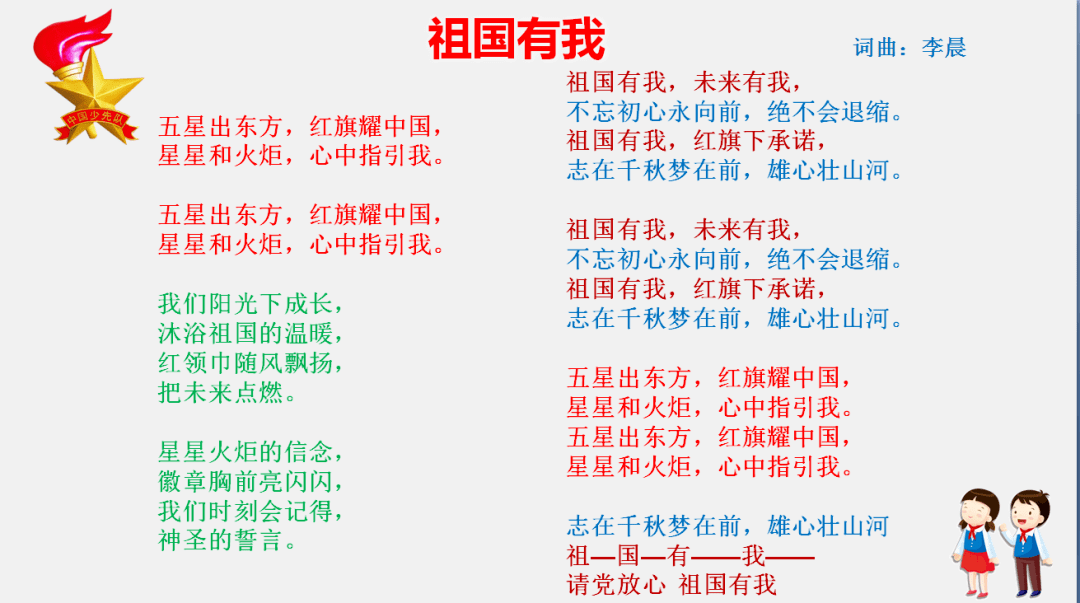 中国少先队

祖国有我

词曲：李晨

五星出东方，红旗耀中国，
星星和火炬，心中指引我。

五星出东方，红旗耀中国，
星星和火炬，心中指引我。

我们阳光下成长，
沐浴祖国的温暖，
红领巾随风飘扬，
把未来点燃。

星星火炬的信念，
徽章胸前亮闪闪，
我们时刻会记得，
神圣的誓言。

祖国有我，未来有我，
不忘初心永向前，绝不会退缩。
祖国有我，红旗下承诺，
志在千秋梦在前，雄心壮山河。

祖国有我，未来有我，
不忘初心永向前，绝不会退缩。
祖国有我，红旗下承诺，
志在千秋梦在前，雄心壮山河。

五星出东方，红旗耀中国，
星星和火炬，心中指引我。
五星出东方，红旗耀中国，
星星和火炬，心中指引我。

志在千秋梦在前，雄心壮山河
祖—国—有——我——
请党放心 祖国有我